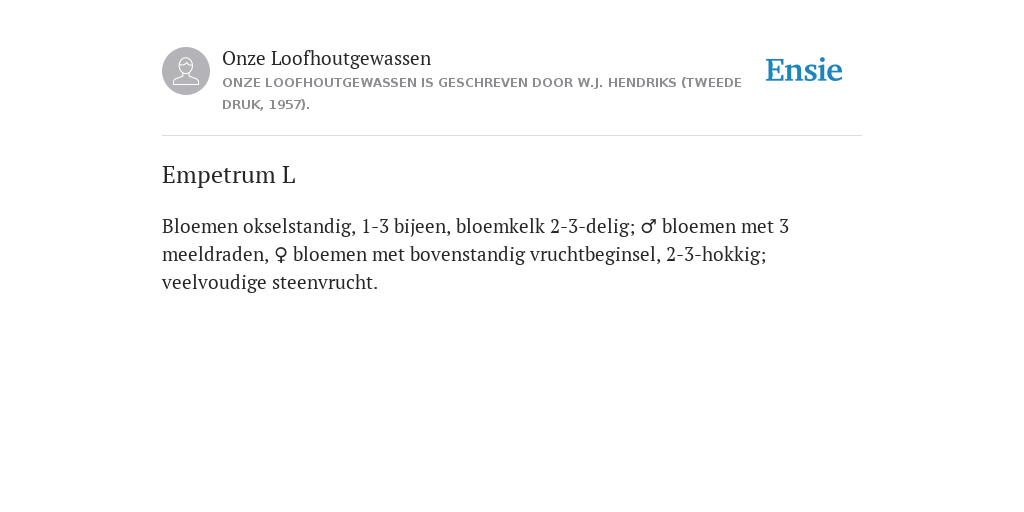 Onze Loofhoutgewassen

ONZE LOOFHOUTGEWASSEN IS GESCHREVEN DOOR W.J. HENDRIKS (TWEEDE DRUK, 1957).

Ensie

Empetrum L

Bloemen okselstandig, 1-3 bijeen, bloemkelk 2-3-delig; ♂ bloemen met 3 meeldraden, ♀ bloemen met bovenstandig vruchtbeginsel, 2-3-hokkig; veelvoudige steenvrucht.